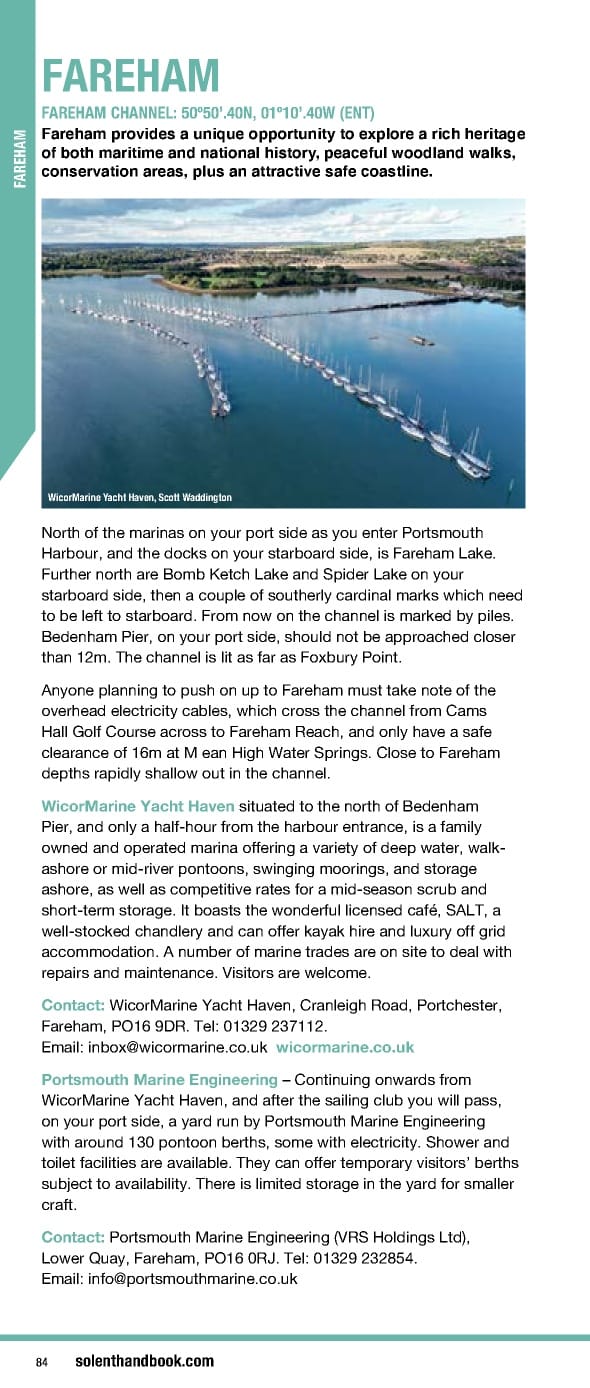 FAREHAM

FAREHAM

FAREHAM CHANNEL: 50º50'.40N, 01º10'.40W (ENT)

Fareham provides a unique opportunity to explore a rich heritage of both maritime and national history, peaceful woodland walks, conservation areas, plus an attractive safe coastline.

WicorMarine Yacht Haven, Scott Waddington

North of the marinas on your port side as you enter Portsmouth Harbour, and the docks on your starboard side, is Fareham Lake. Further north are Bomb Ketch Lake and Spider Lake on your starboard side, then a couple of southerly cardinal marks which need to be left to starboard. From now on the channel is marked by piles. Bedenham Pier, on your port side, should not be approached closer than 12m. The channel is lit as far as Foxbury Point.

Anyone planning to push on up to Fareham must take note of the overhead electricity cables, which cross the channel from Cams Hall Golf Course across to Fareham Reach, and only have a safe clearance of 16m at M ean High Water Springs. Close to Fareham depths rapidly shallow out in the channel.

WicorMarine Yacht Haven situated to the north of Bedenham Pier, and only a half-hour from the harbour entrance, is a family owned and operated marina offering a variety of deep water, walk-ashore or mid-river pontoons, swinging moorings, and storage ashore, as well as competitive rates for a mid-season scrub and short-term storage. It boasts the wonderful licensed café, SALT, a well-stocked chandlery and can offer kayak hire and luxury off grid accommodation. A number of marine trades are on site to deal with repairs and maintenance. Visitors are welcome.

Contact: WicorMarine Yacht Haven, Cranleigh Road, Portchester, Fareham, PO16 9DR. Tel: 01329 237112.
Email: inbox@wicormarine.co.uk wicormarine.co.uk

Portsmouth Marine Engineering – Continuing onwards from WicorMarine Yacht Haven, and after the sailing club you will pass, on your port side, a yard run by Portsmouth Marine Engineering with around 130 pontoon berths, some with electricity. Shower and toilet facilities are available. They can offer temporary visitors' berths subject to availability. There is limited storage in the yard for smaller craft.

Contact: Portsmouth Marine Engineering (VRS Holdings Ltd), Lower Quay, Fareham, PO16 0RJ. Tel: 01329 232854.
Email: info@portsmouthmarine.co.uk

84 solenthandbook.com